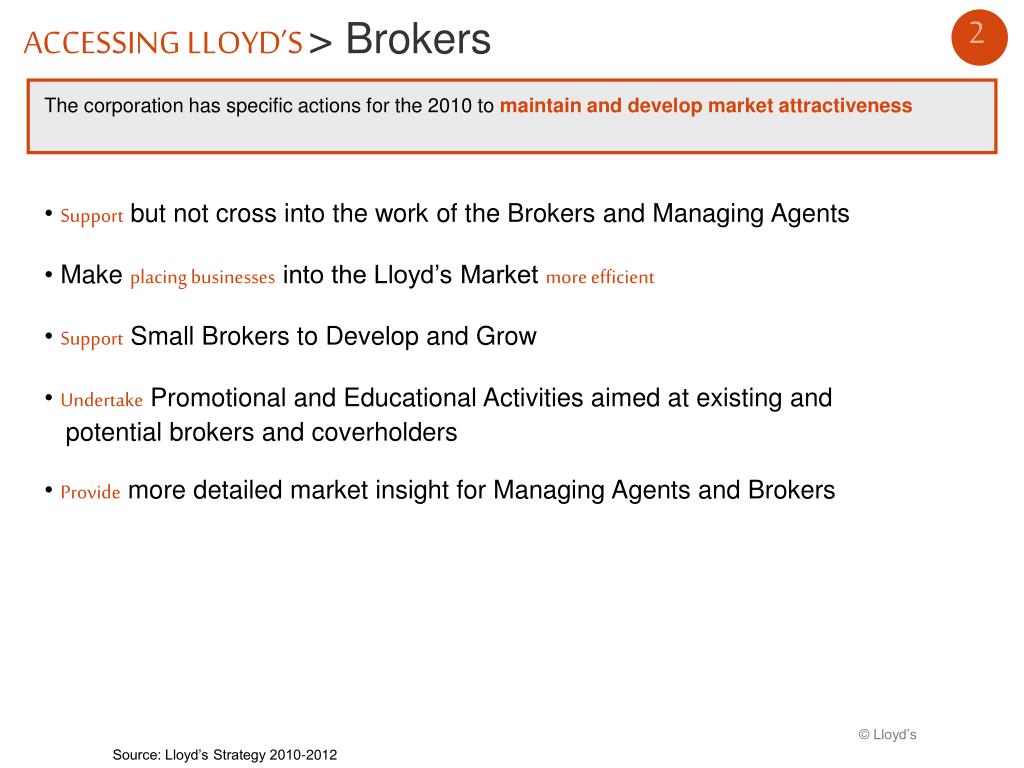 ACCESSING LLOYD'S > Brokers

2

The corporation has specific actions for the 2010 to maintain and develop market attractiveness

• Support but not cross into the work of the Brokers and Managing Agents

• Make placing businesses into the Lloyd's Market more efficient

• Support Small Brokers to Develop and Grow

• Undertake Promotional and Educational Activities aimed at existing and potential brokers and coverholders

• Provide more detailed market insight for Managing Agents and Brokers

© Lloyd's

Source: Lloyd's Strategy 2010-2012